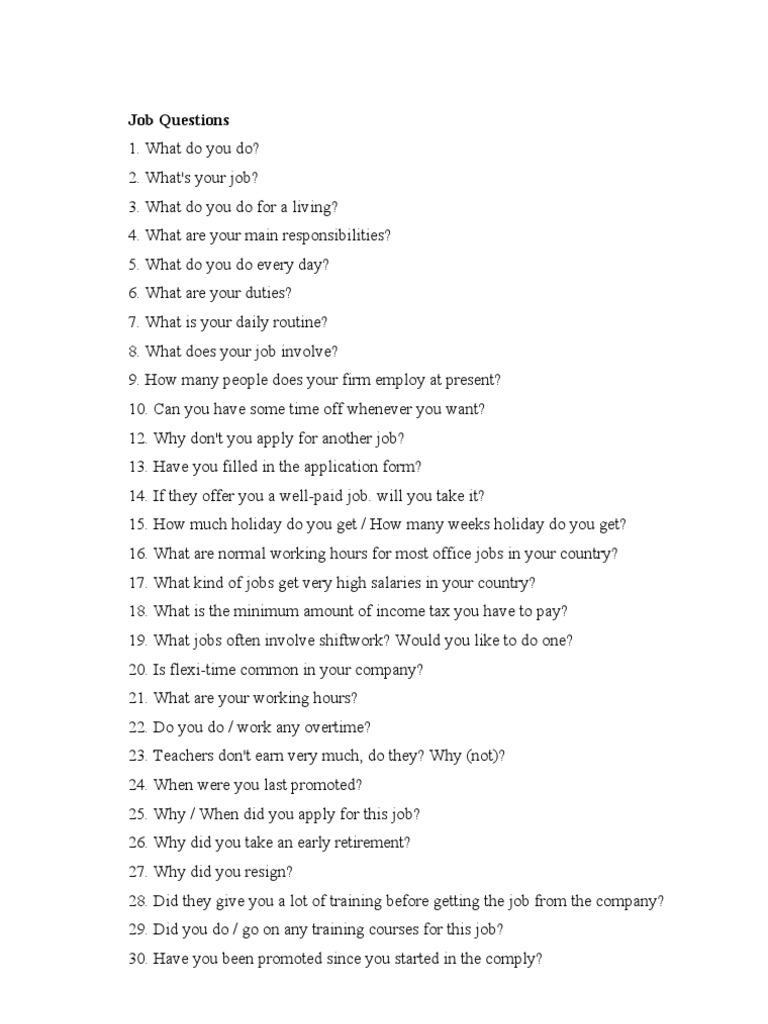 Job Questions

1. What do you do?
2. What's your job?
3. What do you do for a living?
4. What are your main responsibilities?
5. What do you do every day?
6. What are your duties?
7. What is your daily routine?
8. What does your job involve?
9. How many people does your firm employ at present?
10. Can you have some time off whenever you want?
12. Why don't you apply for another job?
13. Have you filled in the application form?
14. If they offer you a well-paid job. will you take it?
15. How much holiday do you get / How many weeks holiday do you get?
16. What are normal working hours for most office jobs in your country?
17. What kind of jobs get very high salaries in your country?
18. What is the minimum amount of income tax you have to pay?
19. What jobs often involve shiftwork? Would you like to do one?
20. Is flexi-time common in your company?
21. What are your working hours?
22. Do you do / work any overtime?
23. Teachers don't earn very much, do they? Why (not)?
24. When were you last promoted?
25. Why / When did you apply for this job?
26. Why did you take an early retirement?
27. Why did you resign?
28. Did they give you a lot of training before getting the job from the company?
29. Did you do / go on any training courses for this job?
30. Have you been promoted since you started in the comply?